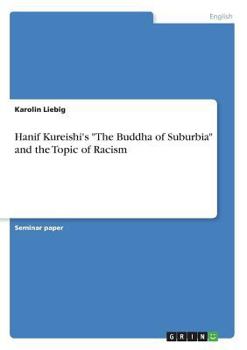 English

Karolin Liebig

Hanif Kureishi's "The Buddha of Suburbia" and the Topic of Racism

Seminar paper

GRIN